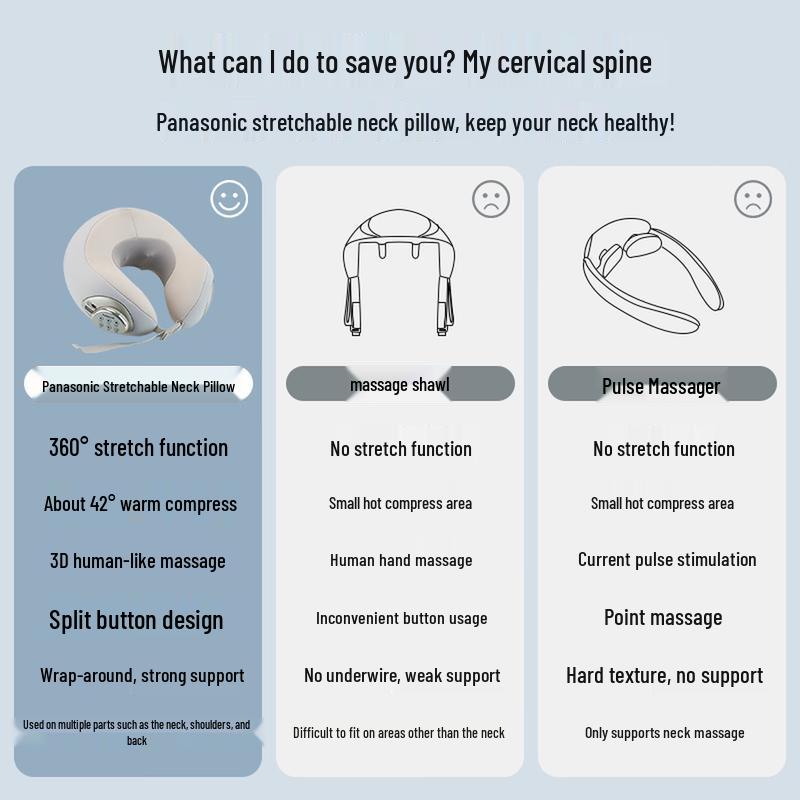 What can I do to save you? My cervical spine

Panasonic stretchable neck pillow, keep your neck healthy!

Panasonic Stretchable Neck Pillow

360° stretch function

About 42° warm compress

3D human-like massage

Split button design

Wrap-around, strong support

Used on multiple parts such as the neck, shoulders, and back

massage shawl

No stretch function

Small hot compress area

Human hand massage

Inconvenient button usage

No underwire, weak support

Difficult to fit on areas other than the neck

Pulse Massager

No stretch function

Small hot compress area

Current pulse stimulation

Point massage

Hard texture, no support

Only supports neck massage